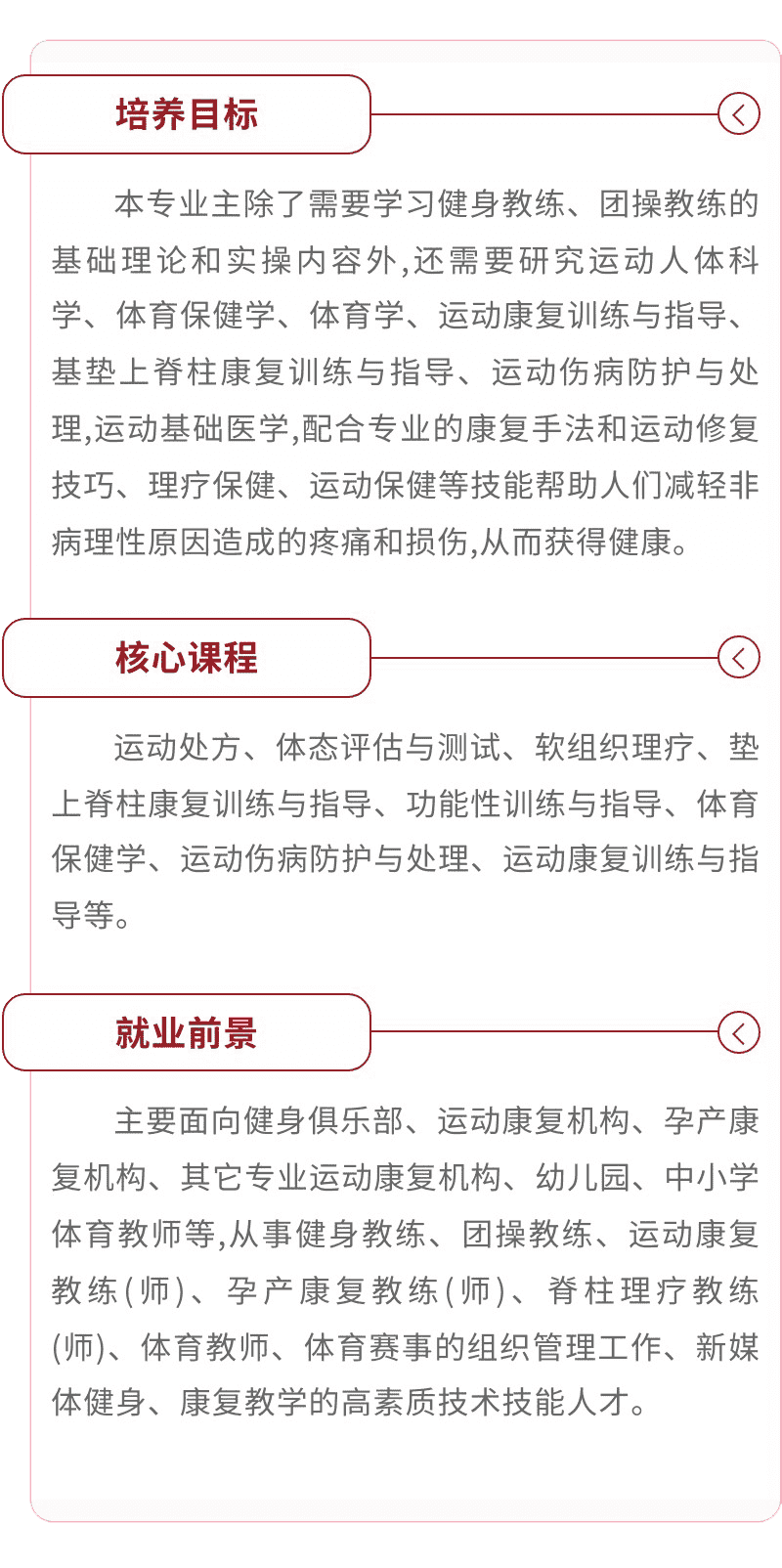 培养目标

本专业主除了需要学习健身教练、团操教练的基础理论和实操内容外,还需要研究运动人体科学、体育保健学、体育学、运动康复训练与指导、基垫上脊柱康复训练与指导、运动伤病防护与处理,运动基础医学,配合专业的康复手法和运动修复技巧、理疗保健、运动保健等技能帮助人们减轻非病理性原因造成的疼痛和损伤,从而获得健康。

核心课程

运动处方、体态评估与测试、软组织理疗、垫上脊柱康复训练与指导、功能性训练与指导、体育保健学、运动伤病防护与处理、运动康复训练与指导等。

就业前景

主要面向健身俱乐部、运动康复机构、孕产康复机构、其它专业运动康复机构、幼儿园、中小学体育教师等,从事健身教练、团操教练、运动康复教练(师)、孕产康复教练(师)、脊柱理疗教练(师)、体育教师、体育赛事的组织管理工作、新媒体健身、康复教学的高素质技术技能人才。